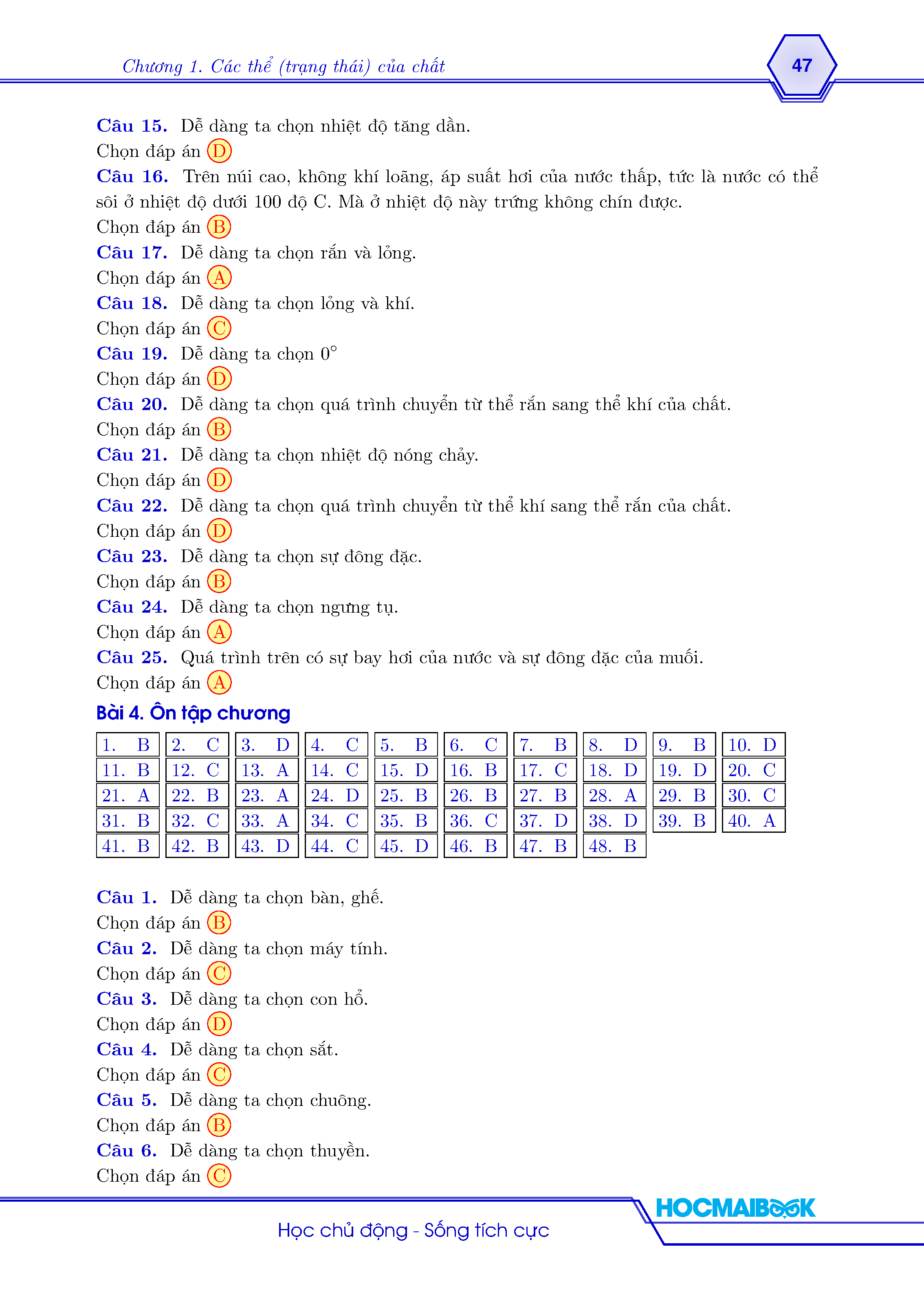 Chương 1. Các thể (trạng thái) của chất

47

Câu 15. Dễ dàng ta chọn nhiệt độ tăng dần.
Chọn đáp án D

Câu 16. Trên núi cao, không khí loãng, áp suất hơi của nước thấp, tức là nước có thể sôi ở nhiệt độ dưới 100 độ C. Mà ở nhiệt độ này trứng không chín được.
Chọn đáp án B

Câu 17. Dễ dàng ta chọn rắn và lỏng.
Chọn đáp án A

Câu 18. Dễ dàng ta chọn lỏng và khí.
Chọn đáp án C

Câu 19. Dễ dàng ta chọn $0^\circ$
Chọn đáp án D

Câu 20. Dễ dàng ta chọn quá trình chuyển từ thể rắn sang thể khí của chất.
Chọn đáp án B

Câu 21. Dễ dàng ta chọn nhiệt độ nóng chảy.
Chọn đáp án D

Câu 22. Dễ dàng ta chọn quá trình chuyển từ thể khí sang thể rắn của chất.
Chọn đáp án D

Câu 23. Dễ dàng ta chọn sự đông đặc.
Chọn đáp án B

Câu 24. Dễ dàng ta chọn ngưng tụ.
Chọn đáp án A

Câu 25. Quá trình trên có sự bay hơi của nước và sự đông đặc của muối.
Chọn đáp án A

Bài 4. Ôn tập chương

| 1. B | 2. C | 3. D | 4. C | 5. B | 6. C | 7. B | 8. D | 9. B | 10. D |
|---|---|---|---|---|---|---|---|---|---|
| 11. B | 12. C | 13. A | 14. C | 15. D | 16. B | 17. C | 18. D | 19. D | 20. C |
| 21. A | 22. B | 23. A | 24. D | 25. B | 26. B | 27. B | 28. A | 29. B | 30. C |
| 31. B | 32. C | 33. A | 34. C | 35. B | 36. C | 37. D | 38. D | 39. B | 40. A |
| 41. B | 42. B | 43. D | 44. C | 45. D | 46. B | 47. B | 48. B | | |

Câu 1. Dễ dàng ta chọn bàn, ghế.
Chọn đáp án B

Câu 2. Dễ dàng ta chọn máy tính.
Chọn đáp án C

Câu 3. Dễ dàng ta chọn con hổ.
Chọn đáp án D

Câu 4. Dễ dàng ta chọn sắt.
Chọn đáp án C

Câu 5. Dễ dàng ta chọn chuông.
Chọn đáp án B

Câu 6. Dễ dàng ta chọn thuyền.
Chọn đáp án C

HOCMAIBOOK
Học chủ động - Sống tích cực